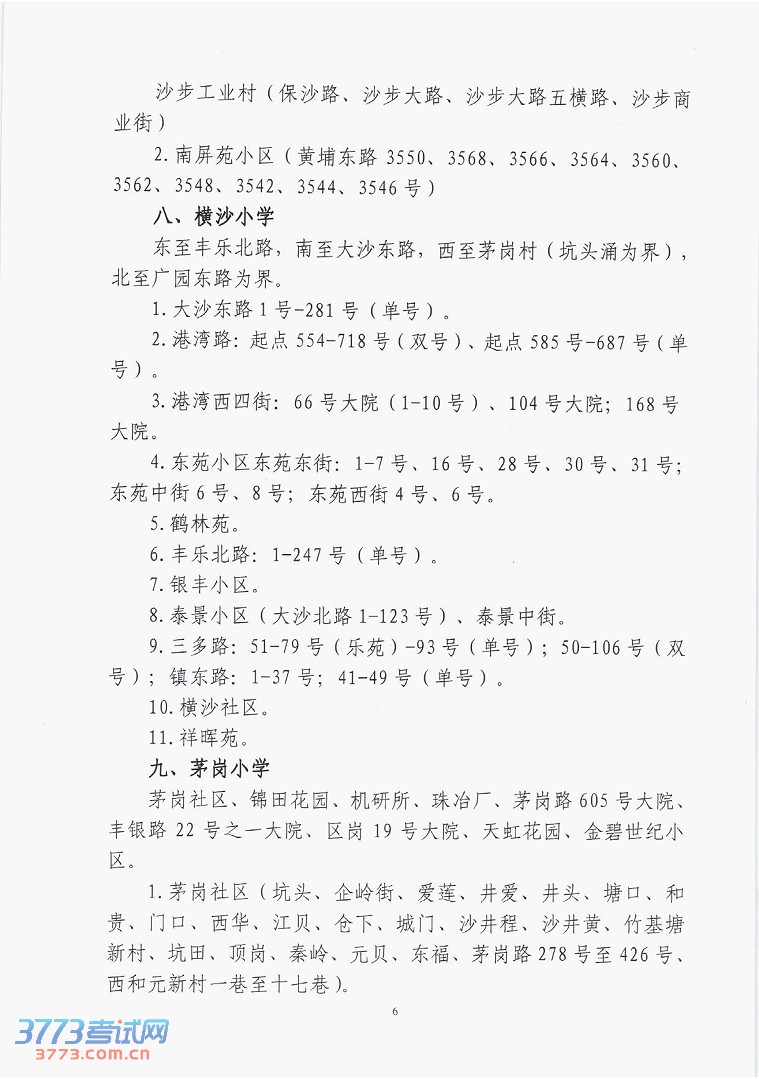 沙步工业村（保沙路、沙步大路、沙步大路五横路、沙步商业街）

2.南屏苑小区（黄埔东路 3550、3568、3566、3564、3560、3562、3548、3542、3544、3546 号）

八、横沙小学

东至丰乐北路，南至大沙东路，西至茅岗村（坑头涌为界），北至广园东路为界。

1.大沙东路 1 号-281 号（单号）。

2.港湾路：起点 554-718 号（双号）、起点 585 号-687 号（单号）。

3.港湾西四街：66 号大院（1-10 号）、104 号大院；168 号大院。

4.东苑小区东苑东街：1-7 号、16 号、28 号、30 号、31 号；东苑中街 6 号、8 号；东苑西街 4 号、6 号。

5.鹤林苑。

6.丰乐北路：1-247 号（单号）。

7.银丰小区。

8.泰景小区（大沙北路 1-123 号）、泰景中街。

9.三多路：51-79 号（乐苑）-93 号（单号）；50-106 号（双号）；镇东路：1-37 号；41-49 号（单号）。

10.横沙社区。

11.祥晖苑。

九、茅岗小学

茅岗社区、锦田花园、机研所、珠冶厂、茅岗路 605 号大院、丰银路 22 号之一大院、区岗 19 号大院、天虹花园、金碧世纪小区。

1.茅岗社区（坑头、企岭街、爱莲、井爱、井头、塘口、和贵、门口、西华、江贝、仓下、城门、沙井程、沙井黄、竹基塘新村、坑田、顶岗、秦岭、元贝、东福、茅岗路 278 号至 426 号、西和元新村一巷至十七巷）。

6

3773考试网
3773.com.cn